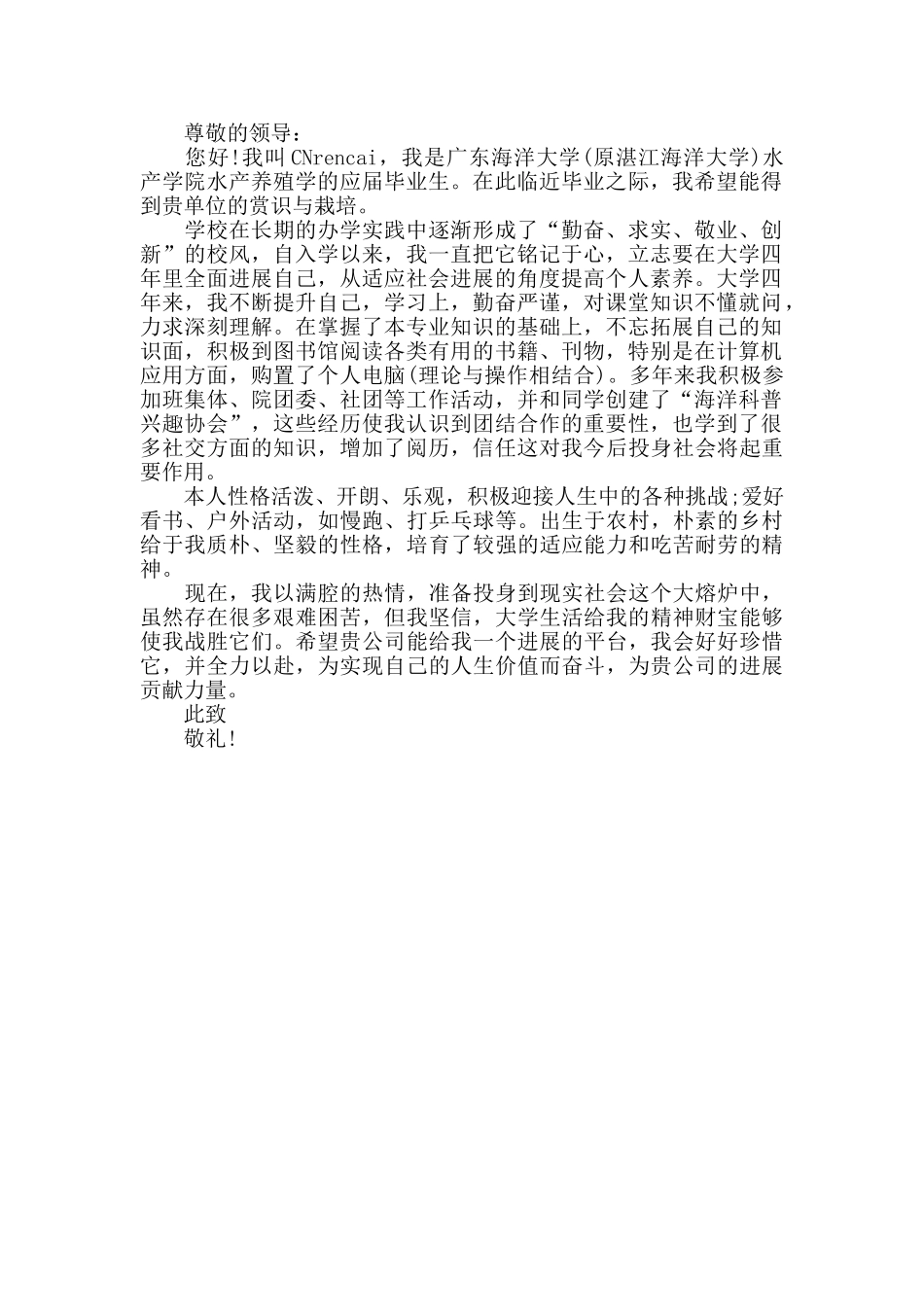 尊敬的领导：

您好!我叫CNrencai，我是广东海洋大学(原湛江海洋大学)水产学院水产养殖学的应届毕业生。在此临近毕业之际，我希望能得到贵单位的赏识与栽培。

学校在长期的办学实践中逐渐形成了“勤奋、求实、敬业、创新”的校风，自入学以来，我一直把它铭记于心，立志要在大学四年里全面进展自己，从适应社会进展的角度提高个人素养。大学四年来，我不断提升自己，学习上，勤奋严谨，对课堂知识不懂就问，力求深刻理解。在掌握了本专业知识的基础上，不忘拓展自己的知识面，积极到图书馆阅读各类有用的书籍、刊物，特别是在计算机应用方面，购置了个人电脑(理论与操作相结合)。多年来我积极参加班集体、院团委、社团等工作活动，并和同学创建了“海洋科普兴趣协会”，这些经历使我认识到团结合作的重要性，也学到了很多社交方面的知识，增加了阅历，信任这对我今后投身社会将起重要作用。

本人性格活泼、开朗、乐观，积极迎接人生中的各种挑战;爱好看书、户外活动，如慢跑、打乒乓球等。出生于农村，朴素的乡村给于我质朴、坚毅的性格，培育了较强的适应能力和吃苦耐劳的精神。

现在，我以满腔的热情，准备投身到现实社会这个大熔炉中，虽然存在很多艰难困苦，但我坚信，大学生活给我的精神财宝能够使我战胜它们。希望贵公司能给我一个进展的平台，我会好好珍惜它，并全力以赴，为实现自己的人生价值而奋斗，为贵公司的进展贡献力量。

此致

敬礼!